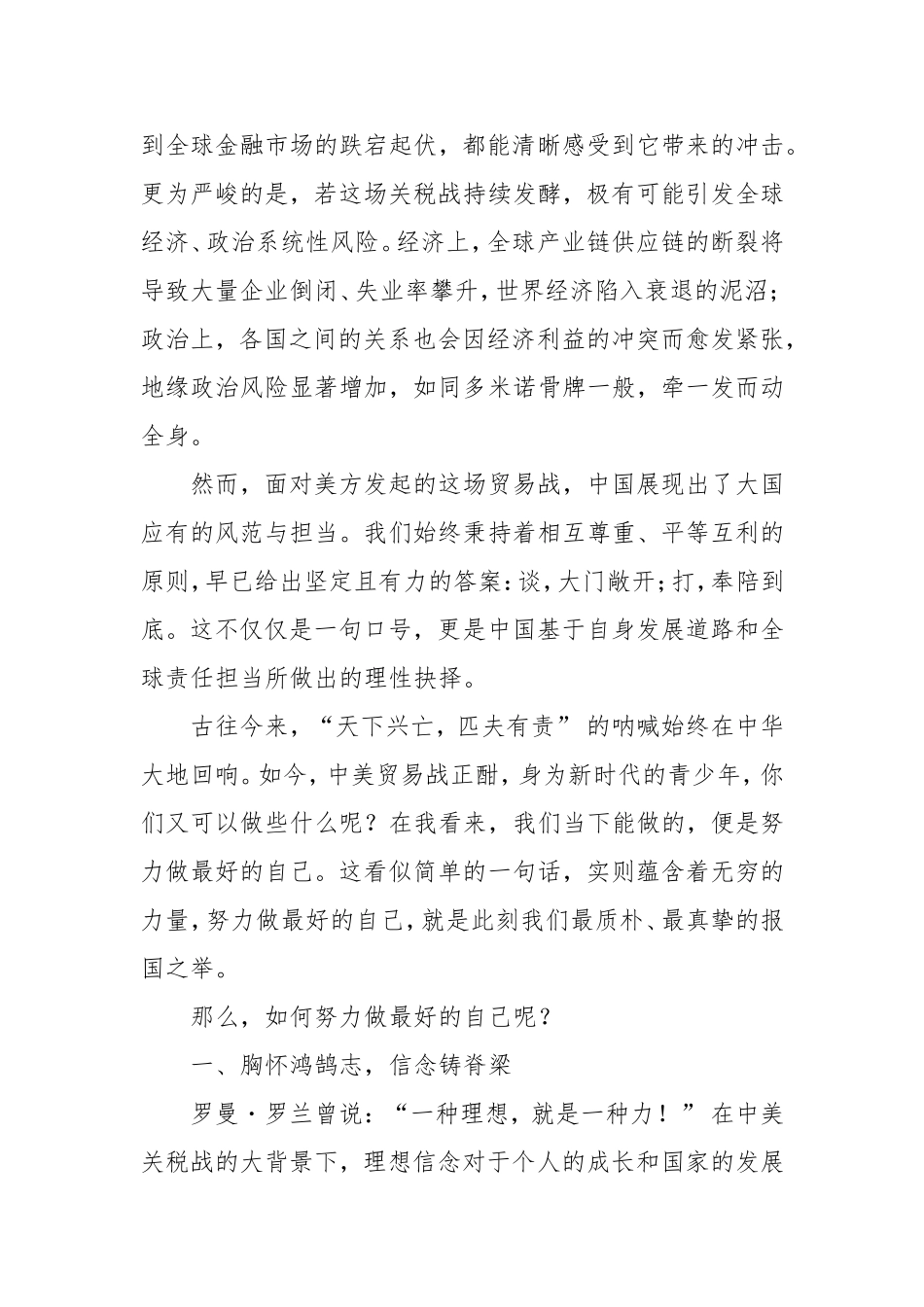 到全球金融市场的跌宕起伏，都能清晰感受到它带来的冲击。更为严峻的是，若这场关税战持续发酵，极有可能引发全球经济、政治系统性风险。经济上，全球产业链供应链的断裂将导致大量企业倒闭、失业率攀升，世界经济陷入衰退的泥沼；政治上，各国之间的关系也会因经济利益的冲突而愈发紧张，地缘政治风险显著增加，如同多米诺骨牌一般，牵一发而动全身。

然而，面对美方发起的这场贸易战，中国展现出了大国应有的风范与担当。我们始终秉持着相互尊重、平等互利的原则，早已给出坚定且有力的答案：谈，大门敞开；打，奉陪到底。这不仅仅是一句口号，更是中国基于自身发展道路和全球责任担当所做出的理性抉择。

古往今来，“天下兴亡，匹夫有责”的呐喊始终在中华大地回响。如今，中美贸易战正酣，身为新时代的青少年，你们又可以做些什么呢？在我看来，我们当下能做的，便是努力做最好的自己。这看似简单的一句话，实则蕴含着无穷的力量，努力做最好的自己，就是此刻我们最质朴、最真挚的报国之举。

那么，如何努力做最好的自己呢？

一、胸怀鸿鹄志，信念铸脊梁

罗曼·罗兰曾说：“一种理想，就是一种力！”在中美关税战的大背景下，理想信念对于个人的成长和国家的发展